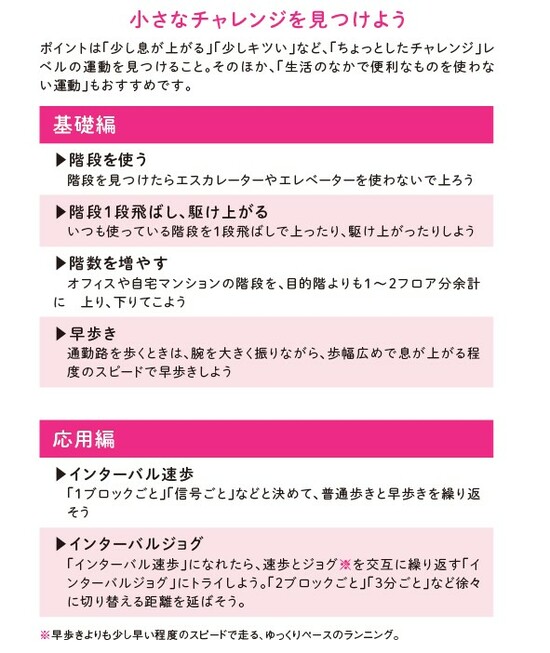 小さなチャレンジを見つけよう

ポイントは「少し息が上がる」「少しキツい」など、「ちょっとしたチャレンジ」レベルの運動を見つけること。そのほか、「生活のなかで便利なものを使わない運動」もおすすめです。

基礎編

▶階段を使う
階段を見つけたらエスカレーターやエレベーターを使わないで上ろう

▶階段1段飛ばし、駆け上がる
いつも使っている階段を1段飛ばしで上ったり、駆け上がったりしよう

▶階数を増やす
オフィスや自宅マンションの階段を、目的階よりも1～2フロア分余計に　上り、下りてこよう

▶早歩き
通勤路を歩くときは、腕を大きく振りながら、歩幅広めで息が上がる程度のスピードで早歩きしよう

応用編

▶インターバル速歩
「1ブロックごと」「信号ごと」などと決めて、普通歩きと早歩きを繰り返そう

▶インターバルジョグ
「インターバル速歩」になれたら、速歩とジョグ※を交互に繰り返す「インターバルジョグ」にトライしよう。「2ブロックごと」「3分ごと」など徐々に切り替える距離を延ばそう。

※早歩きよりも少し早い程度のスピードで走る、ゆっくりペースのランニング。